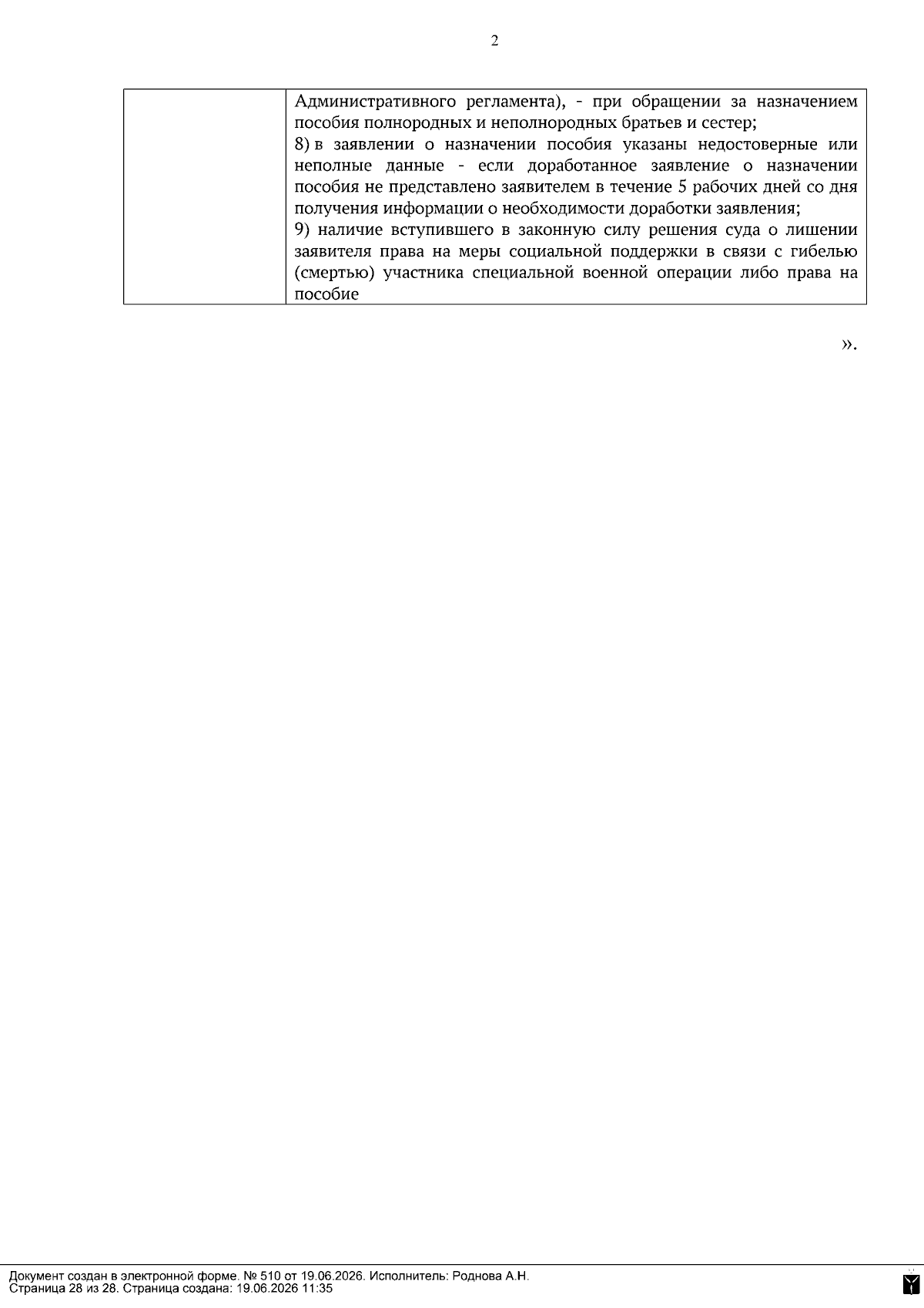 2

|  | Административного регламента), - при обращении за назначением пособия полнородных и неполнородных братьев и сестер; 8) в заявлении о назначении пособия указаны недостоверные или неполные данные - если доработанное заявление о назначении пособия не представлено заявителем в течение 5 рабочих дней со дня получения информации о необходимости доработки заявления; 9) наличие вступившего в законную силу решения суда о лишении заявителя права на меры социальной поддержки в связи с гибелью (смертью) участника специальной военной операции либо права на пособие |
|---|---|

».

Документ создан в электронной форме. № 510 от 19.06.2026. Исполнитель: Роднова А.Н.
Страница 28 из 28. Страница создана: 19.06.2026 11:35